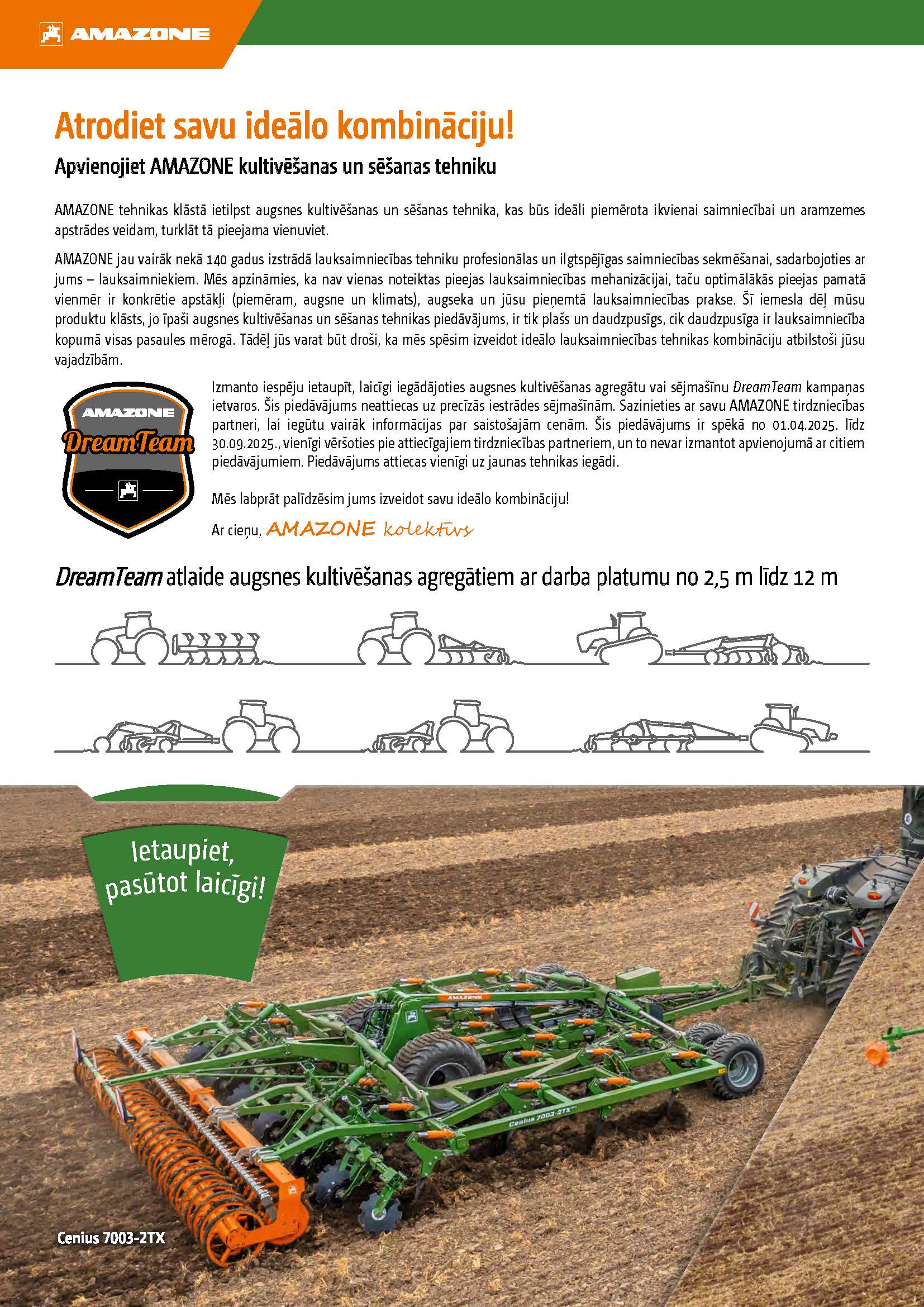 AMAZONE

Atrodiet savu ideālo kombināciju!

Apvienojiet AMAZONE kultivēšanas un sēšanas tehniku

AMAZONE tehnikas klāstā ietilpst augsnes kultivēšanas un sēšanas tehnika, kas būs ideāli piemērota ikvienai saimniecībai un aramzemes apstrādes veidam, turklāt tā pieejama vienuviet.

AMAZONE jau vairāk nekā 140 gadus izstrādā lauksaimniecības tehniku profesionālas un ilgtspējīgas saimniecības sekmēšanai, sadarbojoties ar jums – lauksaimniekiem. Mēs apzināmies, ka nav vienas noteiktas pieejas lauksaimniecības mehanizācijai, taču optimālākās pieejas pamatā vienmēr ir konkrētie apstākļi (piemēram, augsne un klimats), augseka un jūsu pieņemtā lauksaimniecības prakse. Šī iemesla dēļ mūsu produktu klāsts, jo īpaši augsnes kultivēšanas un sēšanas tehnikas piedāvājums, ir tik plašs un daudzpusīgs, cik daudzpusīga ir lauksaimniecība kopumā visas pasaules mērogā. Tādēļ jūs varat būt droši, ka mēs spēsim izveidot ideālo lauksaimniecības tehnikas kombināciju atbilstoši jūsu vajadzībām.

AMAZONE
DreamTeam

Izmanto iespēju ietaupīt, laicīgi iegādājoties augsnes kultivēšanas agregātu vai sējmašīnu DreamTeam kampaņas ietvaros. Šis piedāvājums neattiecas uz precīzās iestrādes sējmašīnām. Sazinieties ar savu AMAZONE tirdzniecības partneri, lai iegūtu vairāk informācijas par saistošajām cenām. Šis piedāvājums ir spēkā no 01.04.2025. līdz 30.09.2025., vienīgi vēršoties pie attiecīgajiem tirdzniecības partneriem, un to nevar izmantot apvienojumā ar citiem piedāvājumiem. Piedāvājums attiecas vienīgi uz jaunas tehnikas iegādi.

Mēs labprāt palīdzēsim jums izveidot savu ideālo kombināciju!

Ar cieņu, AMAZONE kolektīvs

DreamTeam atlaide augsnes kultivēšanas agregātiem ar darba platumu no 2,5 m līdz 12 m

Ietaupiet, pasūtot laicīgi!

AMAZONE

Cenius 7003-2TX

Cenius 7003-2TX